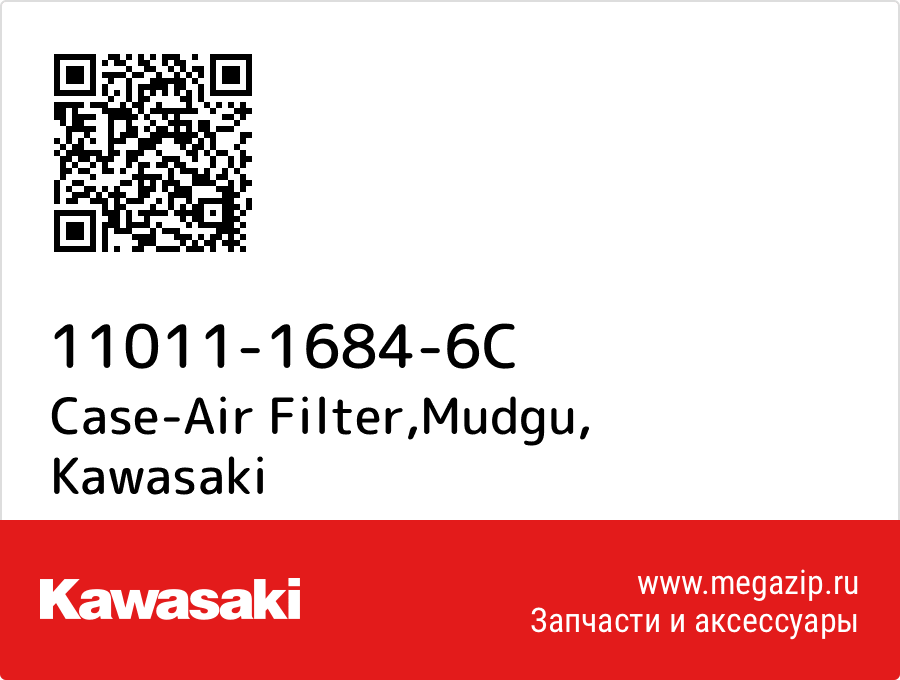 11011-1684-6C
Case-Air Filter,Mudgu,
Kawasaki

Kawasaki

www.megazip.ru
Запчасти и аксессуары